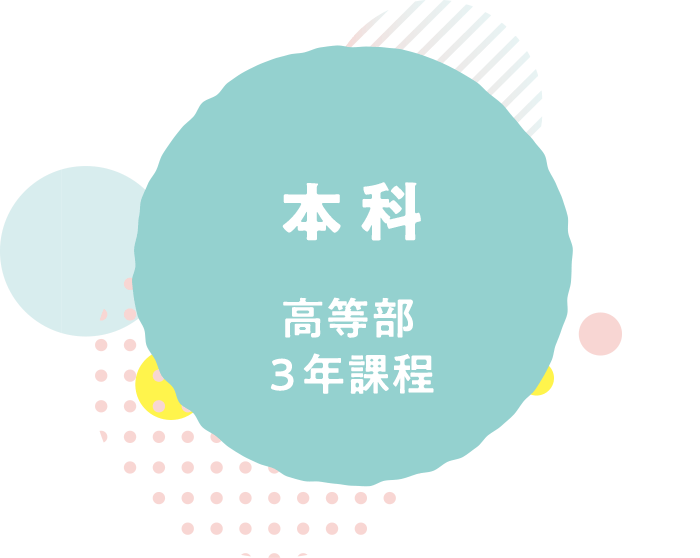 本科

高等部
3年課程